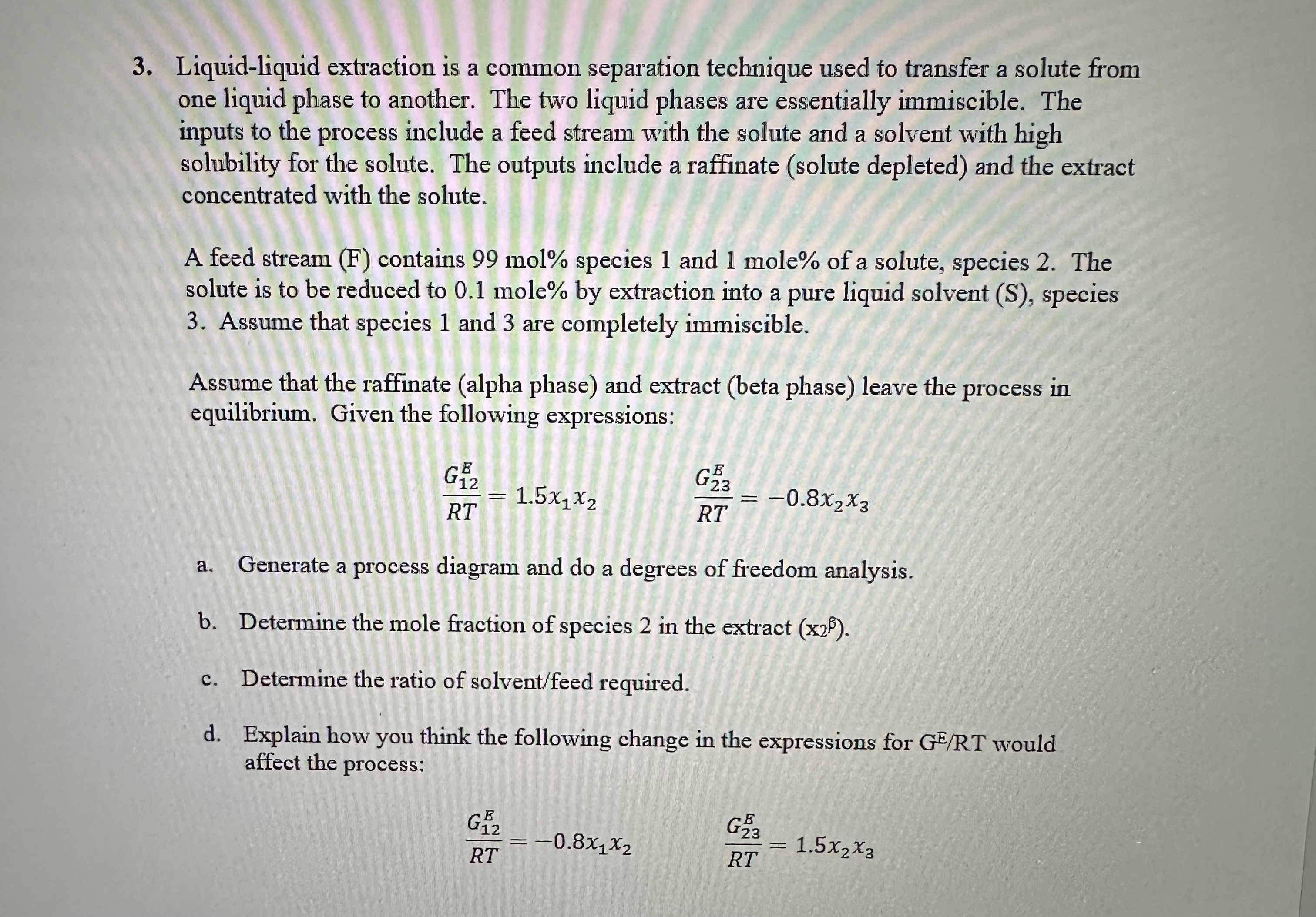 3. Liquid-liquid extraction is a common separation technique used to transfer a solute from one liquid phase to another. The two liquid phases are essentially immiscible. The inputs to the process include a feed stream with the solute and a solvent with high solubility for the solute. The outputs include a raffinate (solute depleted) and the extract concentrated with the solute.

A feed stream (F) contains 99 mol% species 1 and 1 mole% of a solute, species 2. The solute is to be reduced to 0.1 mole% by extraction into a pure liquid solvent (S), species 3. Assume that species 1 and 3 are completely immiscible.

Assume that the raffinate (alpha phase) and extract (beta phase) leave the process in equilibrium. Given the following expressions:

$\frac{G_{12}^E}{RT} = 1.5x_1x_2$ $\frac{G_{23}^E}{RT} = -0.8x_2x_3$

a. Generate a process diagram and do a degrees of freedom analysis.

b. Determine the mole fraction of species 2 in the extract ($x_2^\beta$).

c. Determine the ratio of solvent/feed required.

d. Explain how you think the following change in the expressions for $G^E/RT$ would affect the process:

$\frac{G_{12}^E}{RT} = -0.8x_1x_2$ $\frac{G_{23}^E}{RT} = 1.5x_2x_3$